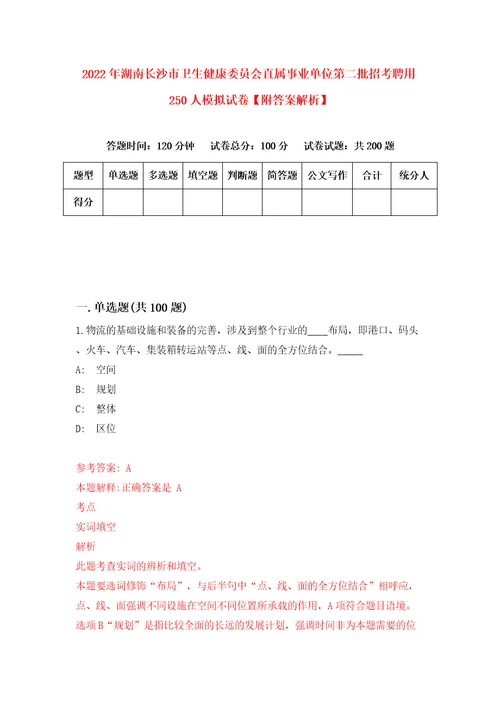 2022年湖南长沙市卫生健康委员会直属事业单位第二批招考聘用250人模拟试卷【附答案解析】

答题时间：120分钟　试卷总分：100分　试卷试题：共200题

| 题型 | 单选题 | 多选题 | 填空题 | 判断题 | 简答题 | 公文写作 | 合计 | 统分人 |
|---|---|---|---|---|---|---|---|---|
| 得分 | | | | | | | | |

一.单选题(共100题)

1.物流的基础设施和装备的完善，涉及到整个行业的____布局，即港口、码头、火车、汽车、集装箱转运站等点、线、面的全方位结合。_____

A: 空间

B: 规划

C: 整体

D: 区位

参考答案: A

本题解释:正确答案是 A

考点

实词填空

解析

此题考查实词的辨析和填空。

本题要选词修饰“布局”，与后半句中“点、线、面的全方位结合”相呼应，点、线、面强调不同设施在空间不同位置所承载的作用，A项符合题目语境。选项B“规划”是指比较全面的长远的发展计划，强调时间非为本题需要的位